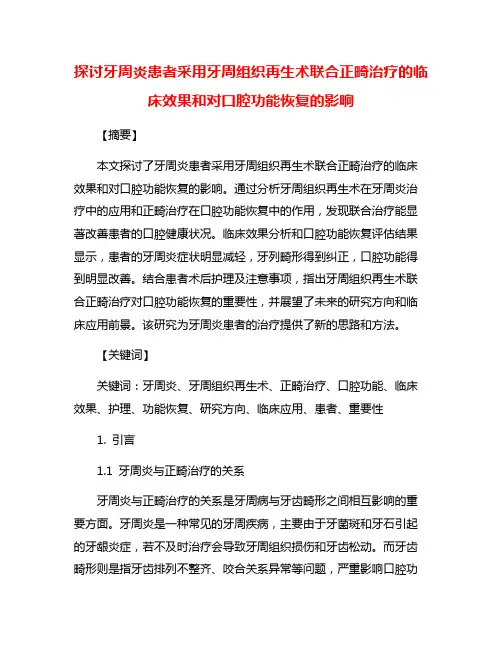 探讨牙周炎患者采用牙周组织再生术联合正畸治疗的临床效果和对口腔功能恢复的影响

【摘要】

本文探讨了牙周炎患者采用牙周组织再生术联合正畸治疗的临床效果和对口腔功能恢复的影响。通过分析牙周组织再生术在牙周炎治疗中的应用和正畸治疗在口腔功能恢复中的作用，发现联合治疗能显著改善患者的口腔健康状况。临床效果分析和口腔功能恢复评估结果显示，患者的牙周炎症状明显减轻，牙列畸形得到纠正，口腔功能得到明显改善。结合患者术后护理及注意事项，指出牙周组织再生术联合正畸治疗对口腔功能恢复的重要性，并展望了未来的研究方向和临床应用前景。该研究为牙周炎患者的治疗提供了新的思路和方法。

【关键词】

关键词：牙周炎、牙周组织再生术、正畸治疗、口腔功能、临床效果、护理、功能恢复、研究方向、临床应用、患者、重要性

1. 引言

1.1 牙周炎与正畸治疗的关系

牙周炎与正畸治疗的关系是牙周病与牙齿畸形之间相互影响的重要方面。牙周炎是一种常见的牙周疾病，主要由于牙菌斑和牙石引起的牙龈炎症，若不及时治疗会导致牙周组织损伤和牙齿松动。而牙齿畸形则是指牙齿排列不整齐、咬合关系异常等问题，严重影响口腔功